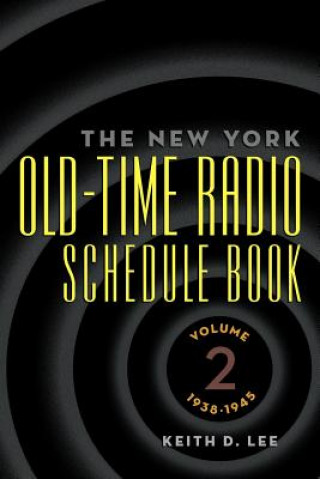 THE NEW YORK
OLD-TIME RADIO
SCHEDULE BOOK

VOLUME
2
1938-1945

KEITH D. LEE